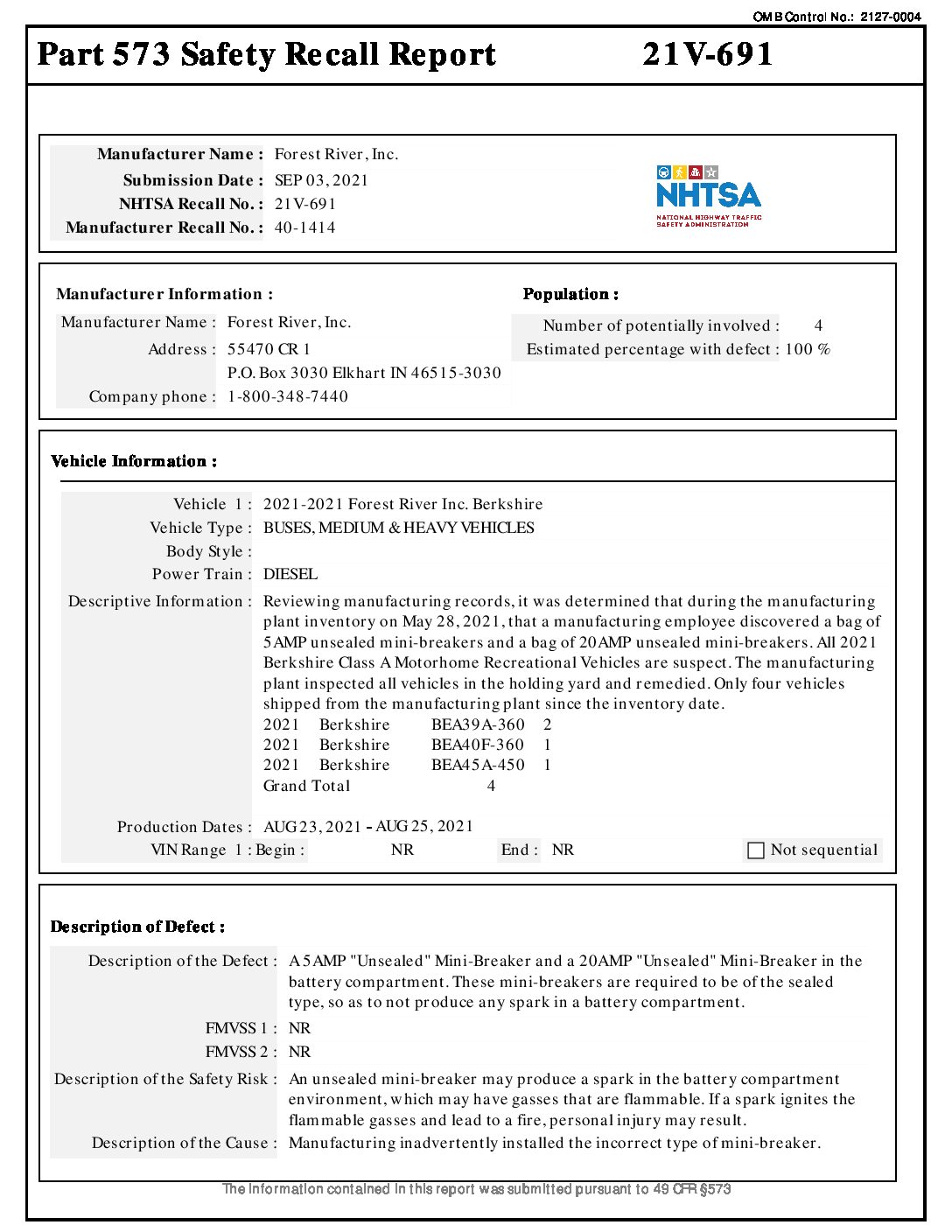 OMB Control No.: 2127-0004

Part 573 Safety Recall Report 21V-691

Manufacturer Name : Forest River, Inc.
Submission Date : SEP 03, 2021
NHTSA Recall No. : 21V-691
Manufacturer Recall No. : 40-1414

NHTSA
NATIONAL HIGHWAY TRAFFIC SAFETY ADMINISTRATION

Manufacturer Information :
Manufacturer Name : Forest River, Inc.
Address : 55470 CR 1
P.O. Box 3030 Elkhart IN 46515-3030
Company phone : 1-800-348-7440

Population :
Number of potentially involved : 4
Estimated percentage with defect : 100 %

Vehicle Information :

Vehicle 1 : 2021-2021 Forest River Inc. Berkshire
Vehicle Type : BUSES, MEDIUM & HEAVY VEHICLES
Body Style :
Power Train : DIESEL
Descriptive Information : Reviewing manufacturing records, it was determined that during the manufacturing plant inventory on May 28, 2021, that a manufacturing employee discovered a bag of 5AMP unsealed mini-breakers and a bag of 20AMP unsealed mini-breakers. All 2021 Berkshire Class A Motorhome Recreational Vehicles are suspect. The manufacturing plant inspected all vehicles in the holding yard and remedied. Only four vehicles shipped from the manufacturing plant since the inventory date.
2021 Berkshire BEA39A-360 2
2021 Berkshire BEA40F-360 1
2021 Berkshire BEA45A-450 1
Grand Total 4

Production Dates : AUG 23, 2021 - AUG 25, 2021
VIN Range 1 : Begin : NR End : NR Not sequential

Description of Defect :

Description of the Defect : A 5AMP "Unsealed" Mini-Breaker and a 20AMP "Unsealed" Mini-Breaker in the battery compartment. These mini-breakers are required to be of the sealed type, so as to not produce any spark in a battery compartment.
FMVSS 1 : NR
FMVSS 2 : NR
Description of the Safety Risk : An unsealed mini-breaker may produce a spark in the battery compartment environment, which may have gasses that are flammable. If a spark ignites the flammable gasses and lead to a fire, personal injury may result.
Description of the Cause : Manufacturing inadvertently installed the incorrect type of mini-breaker.

The information contained in this report was submitted pursuant to 49 CFR §573